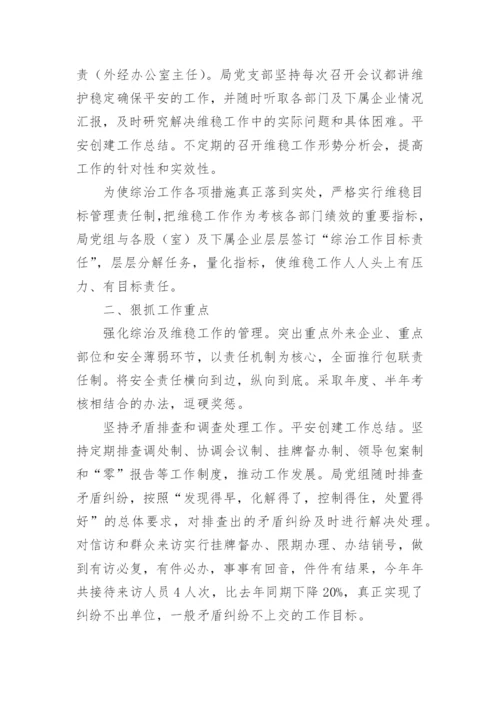 责（外经办公室主任）。局党支部坚持每次召开会议都讲维护稳定确保平安的工作，并随时听取各部门及下属企业情况汇报，及时研究解决维稳工作中的实际问题和具体困难。平安创建工作总结。不定期的召开维稳工作形势分析会，提高工作的针对性和实效性。

为使综治工作各项措施真正落到实处，严格实行维稳目标管理责任制，把维稳工作作为考核各部门绩效的重要指标，局党组与各股（室）及下属企业层层签订“综治工作目标责任”，层层分解任务，量化指标，使维稳工作人人头上有压力、有目标责任。

二、狠抓工作重点

强化综治及维稳工作的管理。突出重点外来企业、重点部位和安全薄弱环节，以责任机制为核心，全面推行包联责任制。将安全责任横向到边，纵向到底。采取年度、半年考核相结合的办法，逗硬奖惩。

坚持矛盾排查和调查处理工作。平安创建工作总结。坚持定期排查调处制、协调会议制、挂牌督办制、领导包案制和“零”报告等工作制度，推动工作发展。局党组随时排查矛盾纠纷，按照“发现得早，化解得了，控制得住，处置得好”的总体要求，对排查出的矛盾纠纷及时进行解决处理。对信访和群众来访实行挂牌督办、限期办理、办结销号，做到有访必复，有件必办，事事有回音，件件有结果，今年年共接待来访人员4人次，比去年同期下降20%，真正实现了纠纷不出单位，一般矛盾纠纷不上交的工作目标。